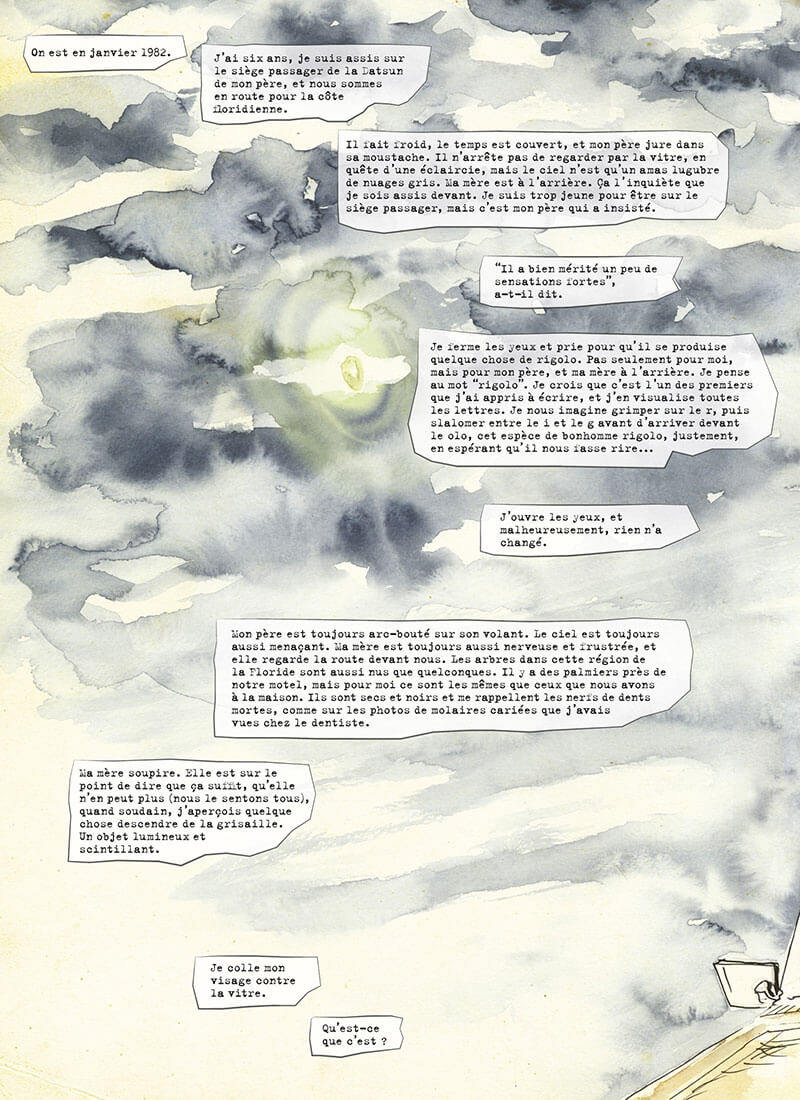 On est en janvier 1982.

J'ai six ans, je suis assis sur le siège passager de la Datsun de mon père, et nous sommes en route pour la côte floridienne.

Il fait froid, le temps est couvert, et mon père jure dans sa moustache. Il n'arrête pas de regarder par la vitre, en quête d'une éclaircie, mais le ciel n'est qu'un amas lugubre de nuages gris. Ma mère est à l'arrière. Ça l'inquiète que je sois assis devant. Je suis trop jeune pour être sur le siège passager, mais c'est mon père qui a insisté.

"Il a bien mérité un peu de sensations fortes", a-t-il dit.

Je ferme les yeux et prie pour qu'il se produise quelque chose de rigolo. Pas seulement pour moi, mais pour mon père, et ma mère à l'arrière. Je pense au mot "rigolo". Je crois que c'est l'un des premiers que j'ai appris à écrire, et j'en visualise toutes les lettres. Je nous imagine grimper sur le r, puis slalomer entre le i et le g avant d'arriver devant le olo, cet espèce de bonhomme rigolo, justement, en espérant qu'il nous fasse rire...

J'ouvre les yeux, et malheureusement, rien n'a changé.

Mon père est toujours arc-bouté sur son volant. Le ciel est toujours aussi menaçant. Ma mère est toujours aussi nerveuse et frustrée, et elle regarde la route devant nous. Les arbres dans cette région de la Floride sont aussi nus que quelconques. Il y a des palmiers près de notre motel, mais pour moi ce sont les mêmes que ceux que nous avons à la maison. Ils sont secs et noirs et me rappellent les nerfs de dents mortes, comme sur les photos de molaires cariées que j'avais vues chez le dentiste.

Ma mère soupire. Elle est sur le point de dire que ça suffit, qu'elle n'en peut plus (nous le sentons tous), quand soudain, j'aperçois quelque chose descendre de la grisaille. Un objet lumineux et scintillant.

Je colle mon visage contre la vitre.

Qu'est-ce que c'est ?